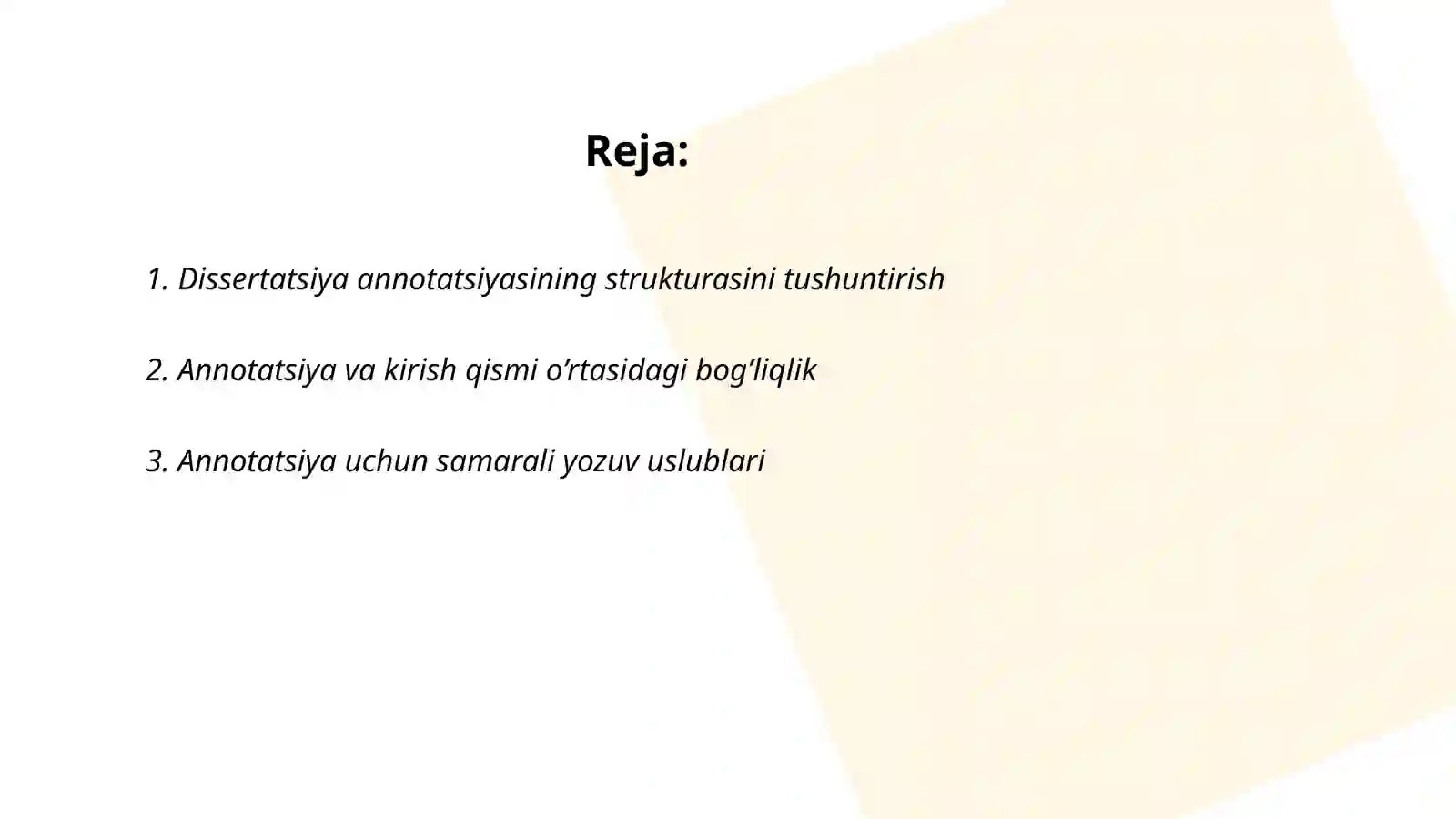 Reja:

1. Dissertatsiya annotatsiyasining strukturasini tushuntirish

2. Annotatsiya va kirish qismi o’rtasidagi bog’liqlik

3. Annotatsiya uchun samarali yozuv uslublari